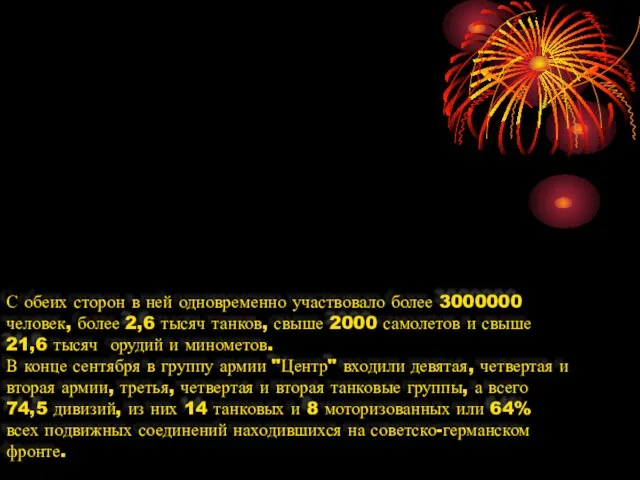 С обеих сторон в ней одновременно участвовало более 3000000 человек, более 2,6 тысяч танков, свыше 2000 самолетов и свыше 21,6 тысяч орудий и минометов.
В конце сентября в группу армии "Центр" входили девятая, четвертая и вторая армии, третья, четвертая и вторая танковые группы, а всего 74,5 дивизий, из них 14 танковых и 8 моторизованных или 64% всех подвижных соединений находившихся на советско-германском фронте.